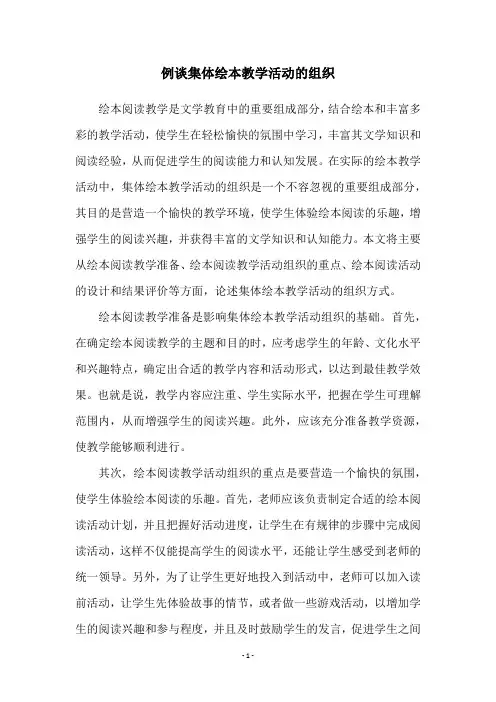 例谈集体绘本教学活动的组织

绘本阅读教学是文学教育中的重要组成部分，结合绘本和丰富多彩的教学活动，使学生在轻松愉快的氛围中学习，丰富其文学知识和阅读经验，从而促进学生的阅读能力和认知发展。在实际的绘本教学活动中，集体绘本教学活动的组织是一个不容忽视的重要组成部分，其目的是营造一个愉快的教学环境，使学生体验绘本阅读的乐趣，增强学生的阅读兴趣，并获得丰富的文学知识和认知能力。本文将主要从绘本阅读教学准备、绘本阅读教学活动组织的重点、绘本阅读活动的设计和结果评价等方面，论述集体绘本教学活动的组织方式。

绘本阅读教学准备是影响集体绘本教学活动组织的基础。首先，在确定绘本阅读教学的主题和目的时，应考虑学生的年龄、文化水平和兴趣特点，确定出合适的教学内容和活动形式，以达到最佳教学效果。也就是说，教学内容应注重、学生实际水平，把握在学生可理解范围内，从而增强学生的阅读兴趣。此外，应该充分准备教学资源，使教学能够顺利进行。

其次，绘本阅读教学活动组织的重点是要营造一个愉快的氛围，使学生体验绘本阅读的乐趣。首先，老师应该负责制定合适的绘本阅读活动计划，并且把握好活动进度，让学生在有规律的步骤中完成阅读活动，这样不仅能提高学生的阅读水平，还能让学生感受到老师的统一领导。另外，为了让学生更好地投入到活动中，老师可以加入读前活动，让学生先体验故事的情节，或者做一些游戏活动，以增加学生的阅读兴趣和参与程度，并且及时鼓励学生的发言，促进学生之间

- 1 -